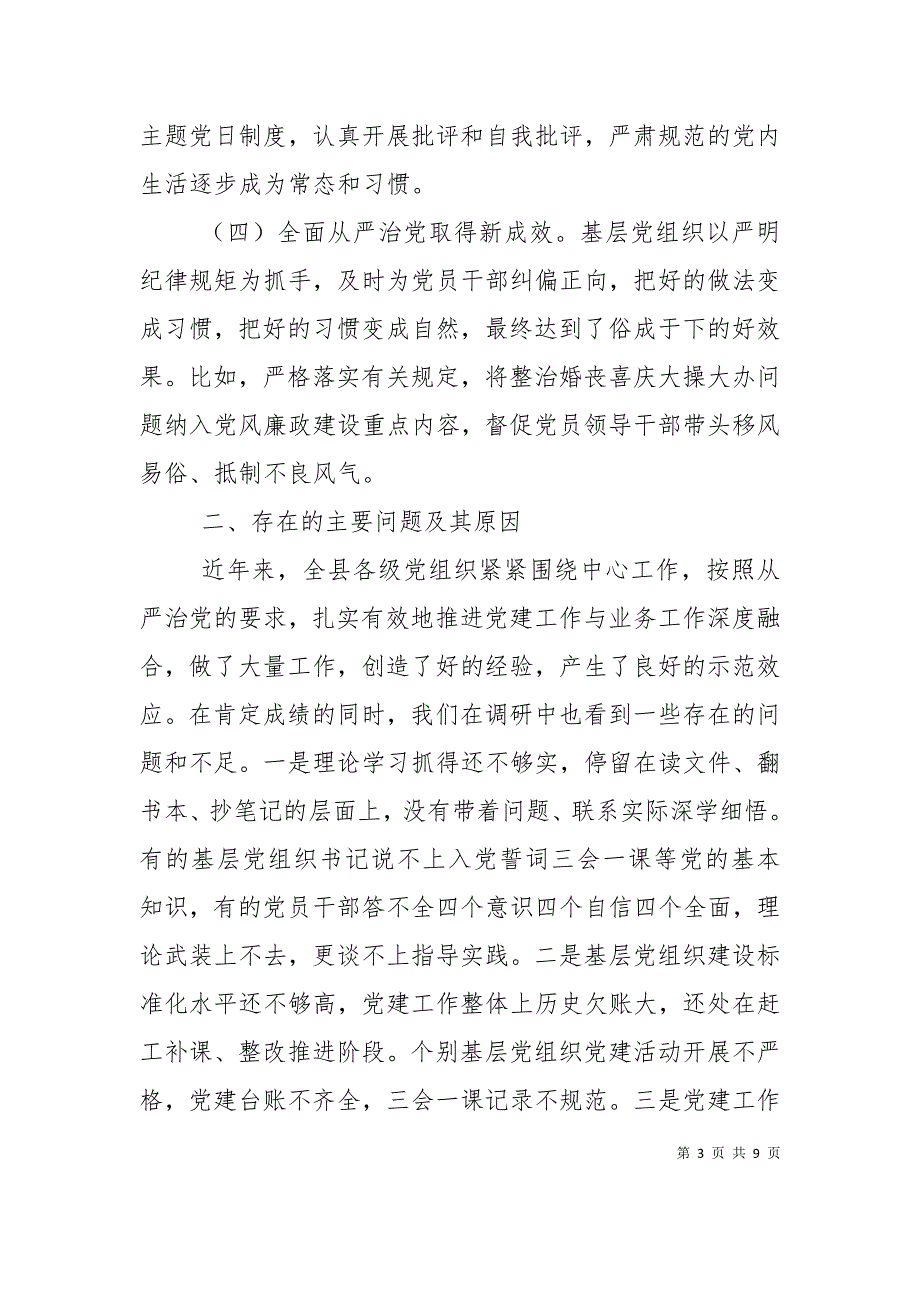 主题党日制度，认真开展批评和自我批评，严肃规范的党内生活逐步成为常态和习惯。

（四）全面从严治党取得新成效。基层党组织以严明纪律规矩为抓手，及时为党员干部纠偏正向，把好的做法变成习惯，把好的习惯变成自然，最终达到了俗成于下的好效果。比如，严格落实有关规定，将整治婚丧喜庆大操大办问题纳入党风廉政建设重点内容，督促党员领导干部带头移风易俗、抵制不良风气。

二、存在的主要问题及其原因

近年来，全县各级党组织紧紧围绕中心工作，按照从严治党的要求，扎实有效地推进党建工作与业务工作深度融合，做了大量工作，创造了好的经验，产生了良好的示范效应。在肯定成绩的同时，我们在调研中也看到一些存在的问题和不足。一是理论学习抓得还不够实，停留在读文件、翻书本、抄笔记的层面上，没有带着问题、联系实际深学细悟。有的基层党组织书记说不上入党誓词三会一课等党的基本知识，有的党员干部答不全四个意识四个自信四个全面，理论武装上不去，更谈不上指导实践。二是基层党组织建设标准化水平还不够高，党建工作整体上历史欠账大，还处在赶工补课、整改推进阶段。个别基层党组织党建活动开展不严格，党建台账不齐全，三会一课记录不规范。三是党建工作

第 3 页 共 9 页